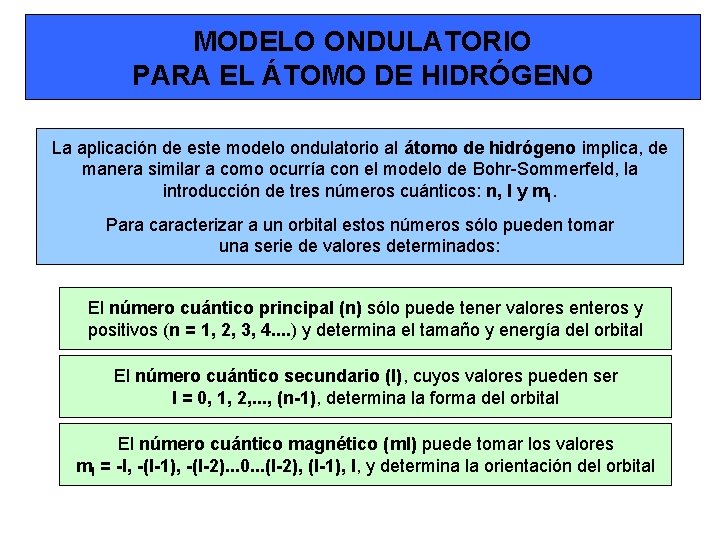 MODELO ONDULATORIO
PARA EL ÁTOMO DE HIDRÓGENO

La aplicación de este modelo ondulatorio al átomo de hidrógeno implica, de manera similar a como ocurría con el modelo de Bohr-Sommerfeld, la introducción de tres números cuánticos: n, l y $m_l$.

Para caracterizar a un orbital estos números sólo pueden tomar una serie de valores determinados:

El número cuántico principal (n) sólo puede tener valores enteros y positivos (n = 1, 2, 3, 4....) y determina el tamaño y energía del orbital

El número cuántico secundario (l), cuyos valores pueden ser l = 0, 1, 2,..., (n-1), determina la forma del orbital

El número cuántico magnético (ml) puede tomar los valores $m_l$ = -l, -(l-1), -(l-2)...0...(l-2), (l-1), l, y determina la orientación del orbital